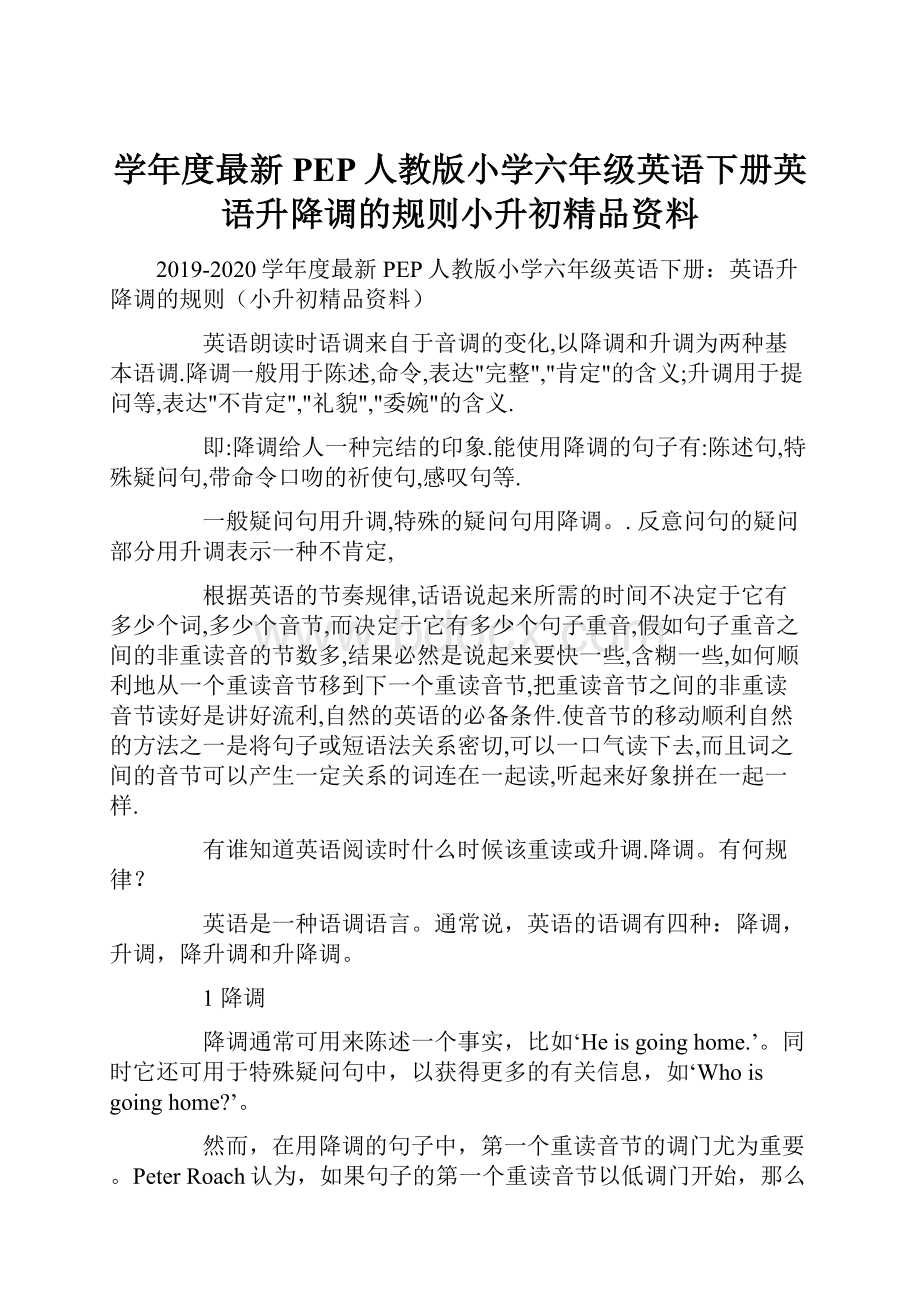 学年度最新 PEP 人教版小学六年级英语下册英语升降调的规则小升初精品资料

2019-2020 学年度最新 PEP 人教版小学六年级英语下册：英语升降调的规则（小升初精品资料）

英语朗读时语调来自于音调的变化,以降调和升调为两种基本语调.降调一般用于陈述,命令,表达"完整","肯定"的含义;升调用于提问等,表达"不肯定","礼貌","委婉"的含义.

即:降调给人一种完结的印象.能使用降调的句子有:陈述句,特殊疑问句,带命令口吻的祈使句,感叹句等.

一般疑问句用升调,特殊的疑问句用降调。. 反意问句的疑问部分用升调表示一种不肯定,

根据英语的节奏规律,话语说起来所需的时间不决定于它有多少个词,多少个音节,而决定于它有多少个句子重音,假如句子重音之间的非重读音的节数多,结果必然是说起来要快一些,含糊一些,如何顺利地从一个重读音节移到下一个重读音节,把重读音节之间的非重读音节读好是讲好流利,自然的英语的必备条件.使音节的移动顺利自然的方法之一是将句子或短语法关系密切,可以一口气读下去,而且词之间的音节可以产生一定关系的词连在一起读,听起来好象拼在一起一样.

有谁知道英语阅读时什么时候该重读或升调.降调。有何规律？

英语是一种语调语言。通常说，英语的语调有四种：降调，升调，降升调和升降调。

1 降调

降调通常可用来陈述一个事实，比如‘He is going home.’。同时它还可用于特殊疑问句中，以获得更多的有关信息，如‘Who is going home?’。

然而，在用降调的句子中，第一个重读音节的调门尤为重要。Peter Roach 认为，如果句子的第一个重读音节以低调门开始，那么